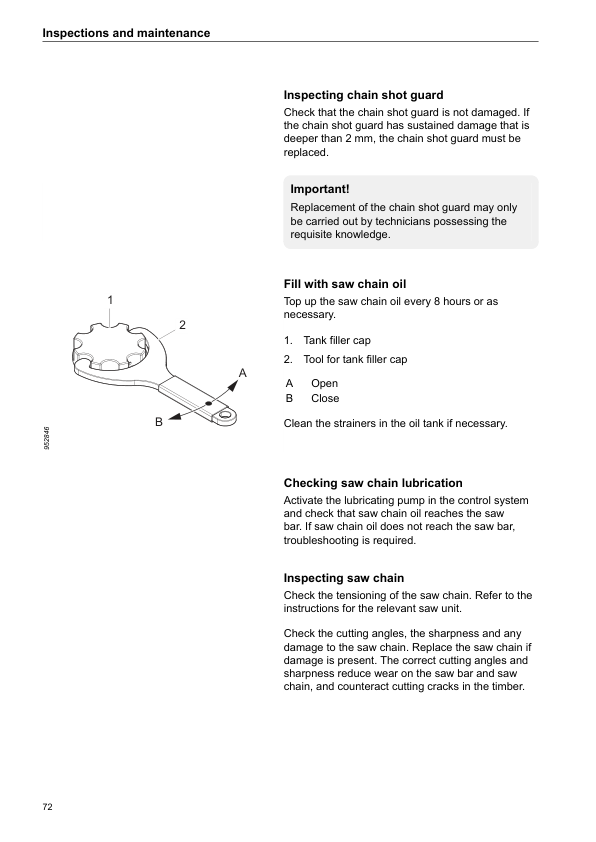 Inspections and maintenance

Inspecting chain shot guard

Check that the chain shot guard is not damaged. If the chain shot guard has sustained damage that is deeper than 2 mm, the chain shot guard must be replaced.

Important!

Replacement of the chain shot guard may only be carried out by technicians possessing the requisite knowledge.

1

2

A

B

952846

Fill with saw chain oil

Top up the saw chain oil every 8 hours or as necessary.

1. Tank filler cap
2. Tool for tank filler cap

A Open
B Close

Clean the strainers in the oil tank if necessary.

Checking saw chain lubrication

Activate the lubricating pump in the control system and check that saw chain oil reaches the saw bar. If saw chain oil does not reach the saw bar, troubleshooting is required.

Inspecting saw chain

Check the tensioning of the saw chain. Refer to the instructions for the relevant saw unit.

Check the cutting angles, the sharpness and any damage to the saw chain. Replace the saw chain if damage is present. The correct cutting angles and sharpness reduce wear on the saw bar and saw chain, and counteract cutting cracks in the timber.

72